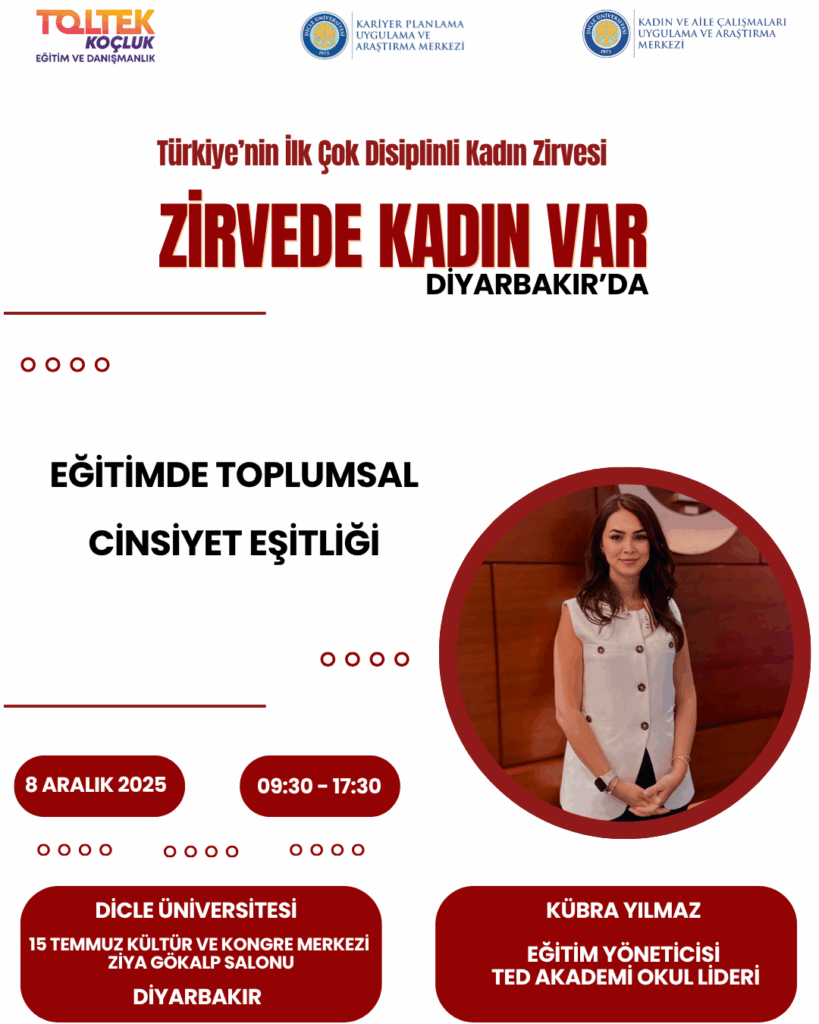 TOLTEK KOÇLUK
EĞİTİM VE DANIŞMANLIK

KARİYER PLANLAMA UYGULAMA VE ARAŞTIRMA MERKEZİ

KADIN VE AİLE ÇALIŞMALARI UYGULAMA VE ARAŞTIRMA MERKEZİ

Türkiye'nin İlk Çok Disiplinli Kadın Zirvesi

ZİRVEDE KADIN VAR
DİYARBAKIR'DA

EĞİTİMDE TOPLUMSAL CİNSİYET EŞİTLİĞİ

8 ARALIK 2025

09:30 - 17:30

DİCLE ÜNİVERSİTESİ
15 TEMMUZ KÜLTÜR VE KONGRE MERKEZİ ZİYA GÖKALP SALONU
DİYARBAKIR

KÜBRA YILMAZ
EĞİTİM YÖNETİCİSİ
TED AKADEMİ OKUL LİDERİ